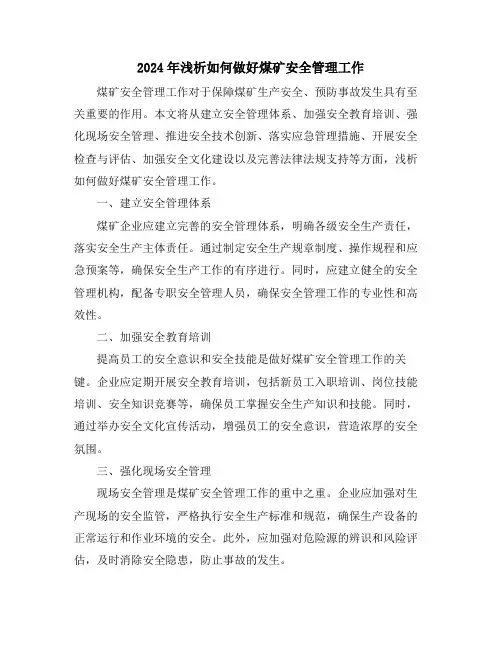 2024年浅析如何做好煤矿安全管理工作

煤矿安全管理工作对于保障煤矿生产安全、预防事故发生具有至关重要的作用。本文将从建立安全管理体系、加强安全教育培训、强化现场安全管理、推进安全技术创新、落实应急管理措施、开展安全检查与评估、加强安全文化建设以及完善法律法规支持等方面，浅析如何做好煤矿安全管理工作。

一、建立安全管理体系

煤矿企业应建立完善的安全管理体系，明确各级安全生产责任，落实安全生产主体责任。通过制定安全生产规章制度、操作规程和应急预案等，确保安全生产工作的有序进行。同时，应建立健全的安全管理机构，配备专职安全管理人员，确保安全管理工作的专业性和高效性。

二、加强安全教育培训

提高员工的安全意识和安全技能是做好煤矿安全管理工作的关键。企业应定期开展安全教育培训，包括新员工入职培训、岗位技能培训、安全知识竞赛等，确保员工掌握安全生产知识和技能。同时，通过举办安全文化宣传活动，增强员工的安全意识，营造浓厚的安全氛围。

三、强化现场安全管理

现场安全管理是煤矿安全管理工作的重中之重。企业应加强对生产现场的安全监管，严格执行安全生产标准和规范，确保生产设备的正常运行和作业环境的安全。此外，应加强对危险源的辨识和风险评估，及时消除安全隐患，防止事故的发生。